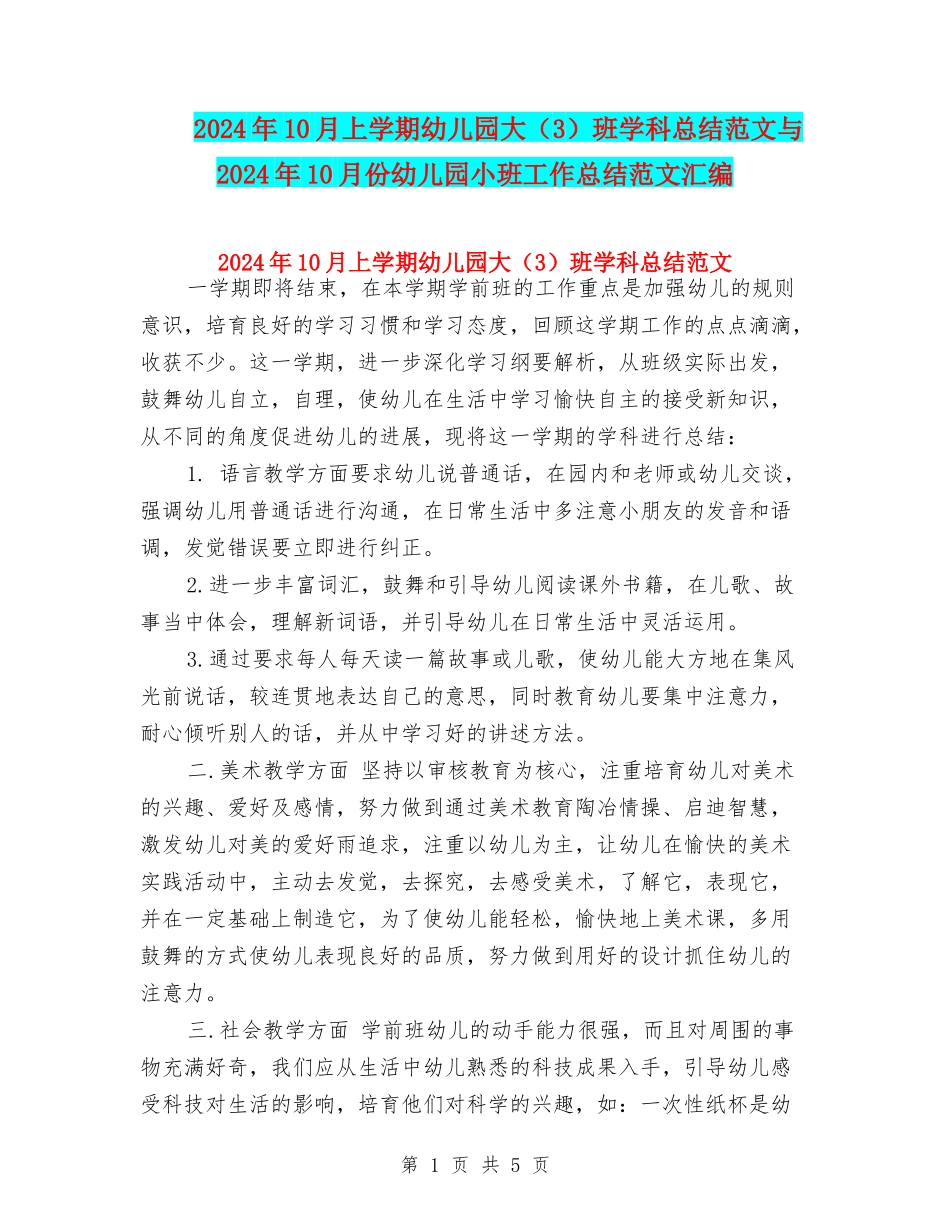 2024年10月上学期幼儿园大（3）班学科总结范文与2024年10月份幼儿园小班工作总结范文汇编

2024年10月上学期幼儿园大（3）班学科总结范文

一学期即将结束，在本学期学前班的工作重点是加强幼儿的规则意识，培育良好的学习习惯和学习态度，回顾这学期工作的点点滴滴，收获不少。这一学期，进一步深化学习纲要解析，从班级实际出发，鼓舞幼儿自立，自理，使幼儿在生活中学习愉快自主的接受新知识，从不同的角度促进幼儿的进展，现将这一学期的学科进行总结：

1. 语言教学方面要求幼儿说普通话，在园内和老师或幼儿交谈，强调幼儿用普通话进行沟通，在日常生活中多注意小朋友的发音和语调，发觉错误要立即进行纠正。

2.进一步丰富词汇，鼓舞和引导幼儿阅读课外书籍，在儿歌、故事当中体会，理解新词语，并引导幼儿在日常生活中灵活运用。

3.通过要求每人每天读一篇故事或儿歌，使幼儿能大方地在集风光前说话，较连贯地表达自己的意思，同时教育幼儿要集中注意力，耐心倾听别人的话，并从中学习好的讲述方法。

二.美术教学方面 坚持以审核教育为核心，注重培育幼儿对美术的兴趣、爱好及感情，努力做到通过美术教育陶冶情操、启迪智慧，激发幼儿对美的爱好雨追求，注重以幼儿为主，让幼儿在愉快的美术实践活动中，主动去发觉，去探究，去感受美术，了解它，表现它，并在一定基础上制造它，为了使幼儿能轻松，愉快地上美术课，多用鼓舞的方式使幼儿表现良好的品质，努力做到用好的设计抓住幼儿的注意力。

三.社会教学方面 学前班幼儿的动手能力很强，而且对周围的事物充满好奇，我们应从生活中幼儿熟悉的科技成果入手，引导幼儿感受科技对生活的影响，培育他们对科学的兴趣，如：一次性纸杯是幼

第 1 页 共 5 页